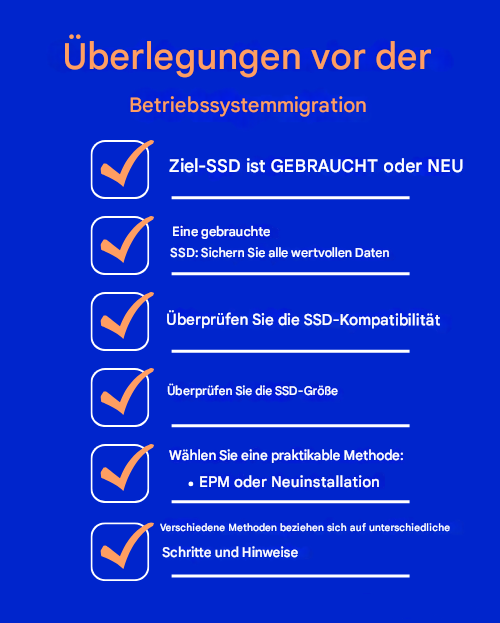 Überlegungen vor der

Betriebssystemmigration

Ziel-SSD ist GEBRAUCHT oder NEU

Eine gebrauchte SSD: Sichern Sie alle wertvollen Daten

Überprüfen Sie die SSD-Kompatibilität

Überprüfen Sie die SSD-Größe

Wählen Sie eine praktikable Methode:

• EPM oder Neuinstallation

Verschiedene Methoden beziehen sich auf unterschiedliche Schritte und Hinweise